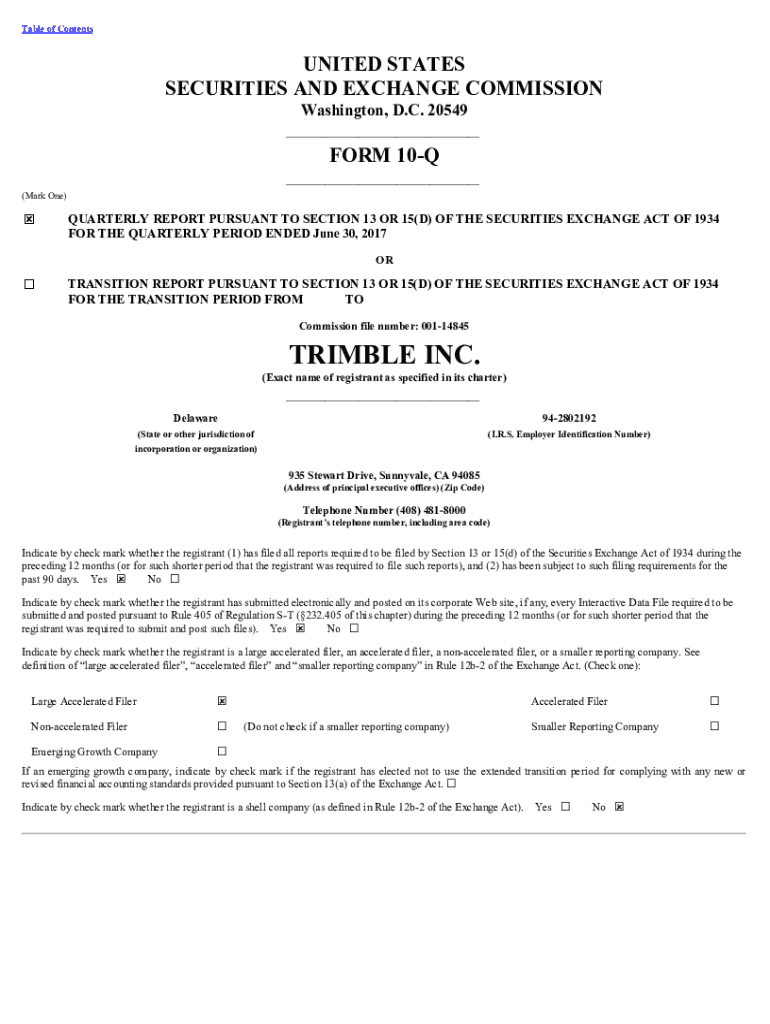 Table of Contents

UNITED STATES
SECURITIES AND EXCHANGE COMMISSION
Washington, D.C. 20549

FORM 10-Q

(Mark One)

☒ QUARTERLY REPORT PURSUANT TO SECTION 13 OR 15(D) OF THE SECURITIES EXCHANGE ACT OF 1934 FOR THE QUARTERLY PERIOD ENDED June 30, 2017

OR

☐ TRANSITION REPORT PURSUANT TO SECTION 13 OR 15(D) OF THE SECURITIES EXCHANGE ACT OF 1934 FOR THE TRANSITION PERIOD FROM TO

Commission file number: 001-14845

TRIMBLE INC.
(Exact name of registrant as specified in its charter)

Delaware
(State or other jurisdiction of incorporation or organization)

94-2802192
(I.R.S. Employer Identification Number)

935 Stewart Drive, Sunnyvale, CA 94085
(Address of principal executive offices) (Zip Code)

Telephone Number (408) 481-8000
(Registrant's telephone number, including area code)

Indicate by check mark whether the registrant (1) has filed all reports required to be filed by Section 13 or 15(d) of the Securities Exchange Act of 1934 during the preceding 12 months (or for such shorter period that the registrant was required to file such reports), and (2) has been subject to such filing requirements for the past 90 days. Yes ☒ No ☐

Indicate by check mark whether the registrant has submitted electronically and posted on its corporate Web site, if any, every Interactive Data File required to be submitted and posted pursuant to Rule 405 of Regulation S-T (§232.405 of this chapter) during the preceding 12 months (or for such shorter period that the registrant was required to submit and post such files). Yes ☒ No ☐

Indicate by check mark whether the registrant is a large accelerated filer, an accelerated filer, a non-accelerated filer, or a smaller reporting company. See definition of "large accelerated filer", "accelerated filer" and "smaller reporting company" in Rule 12b-2 of the Exchange Act. (Check one):

| Large Accelerated Filer | ☒ | | Accelerated Filer | ☐ |
|---|---|---|---|---|
| Non-accelerated Filer | ☐ | (Do not check if a smaller reporting company) | Smaller Reporting Company | ☐ |
| Emerging Growth Company | ☐ | | | |

If an emerging growth company, indicate by check mark if the registrant has elected not to use the extended transition period for complying with any new or revised financial accounting standards provided pursuant to Section 13(a) of the Exchange Act. ☐

Indicate by check mark whether the registrant is a shell company (as defined in Rule 12b-2 of the Exchange Act). Yes ☐ No ☒